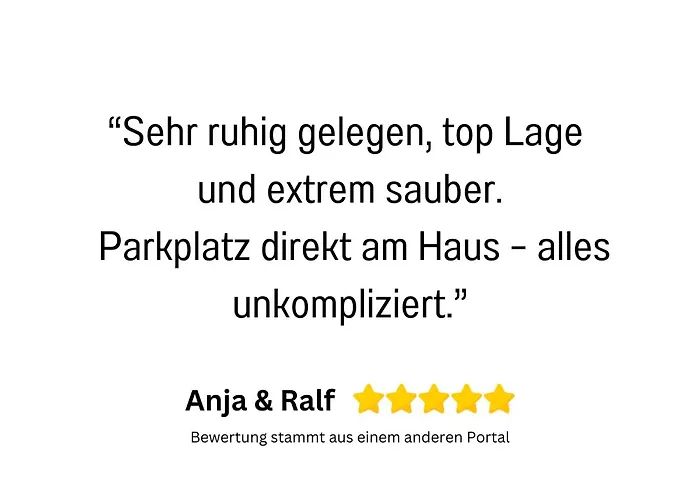 “Sehr ruhig gelegen, top Lage und extrem sauber. Parkplatz direkt am Haus – alles unkompliziert.”

Anja & Ralf

Bewertung stammt aus einem anderen Portal